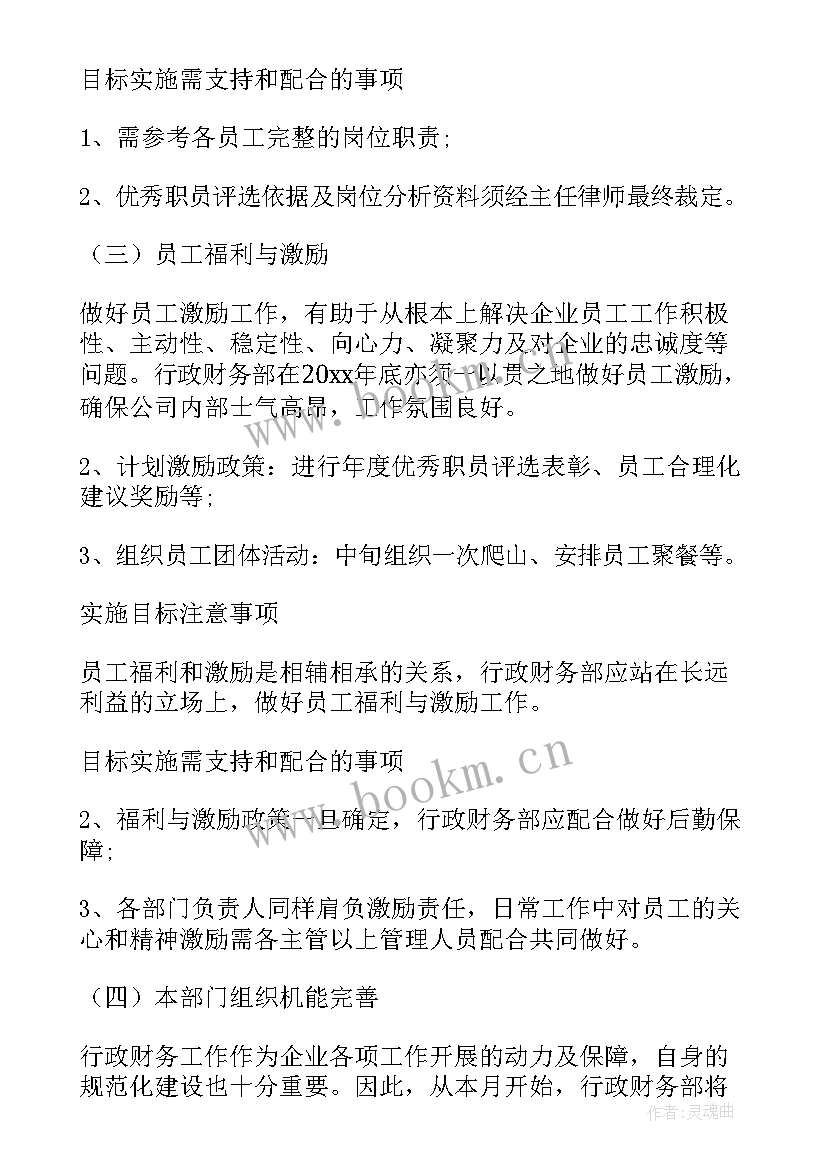 目标实施需支持和配合的事项

1、需参考各员工完整的岗位职责;

2、优秀职员评选依据及岗位分析资料须经主任律师最终裁定。

（三）员工福利与激励

做好员工激励工作，有助于从根本上解决企业员工工作积极性、主动性、稳定性、向心力、凝聚力及对企业的忠诚度等问题。行政财务部在20xx年底亦须一以贯之地做好员工激励，确保公司内部士气高昂，工作氛围良好。

2、计划激励政策：进行年度优秀职员评选表彰、员工合理化建议奖励等;

3、组织员工团体活动：中旬组织一次爬山、安排员工聚餐等。

实施目标注意事项

员工福利和激励是相辅相承的关系，行政财务部应站在长远利益的立场上，做好员工福利与激励工作。

目标实施需支持和配合的事项

2、福利与激励政策一旦确定，行政财务部应配合做好后勤保障;

3、各部门负责人同样肩负激励责任，日常工作中对员工的关心和精神激励需各主管以上管理人员配合共同做好。

（四）本部门组织机能完善

行政财务工作作为企业各项工作开展的动力及保障，自身的规范化建设也十分重要。因此，从本月开始，行政财务部将

www.bookm.cn

作者：灵魂曲